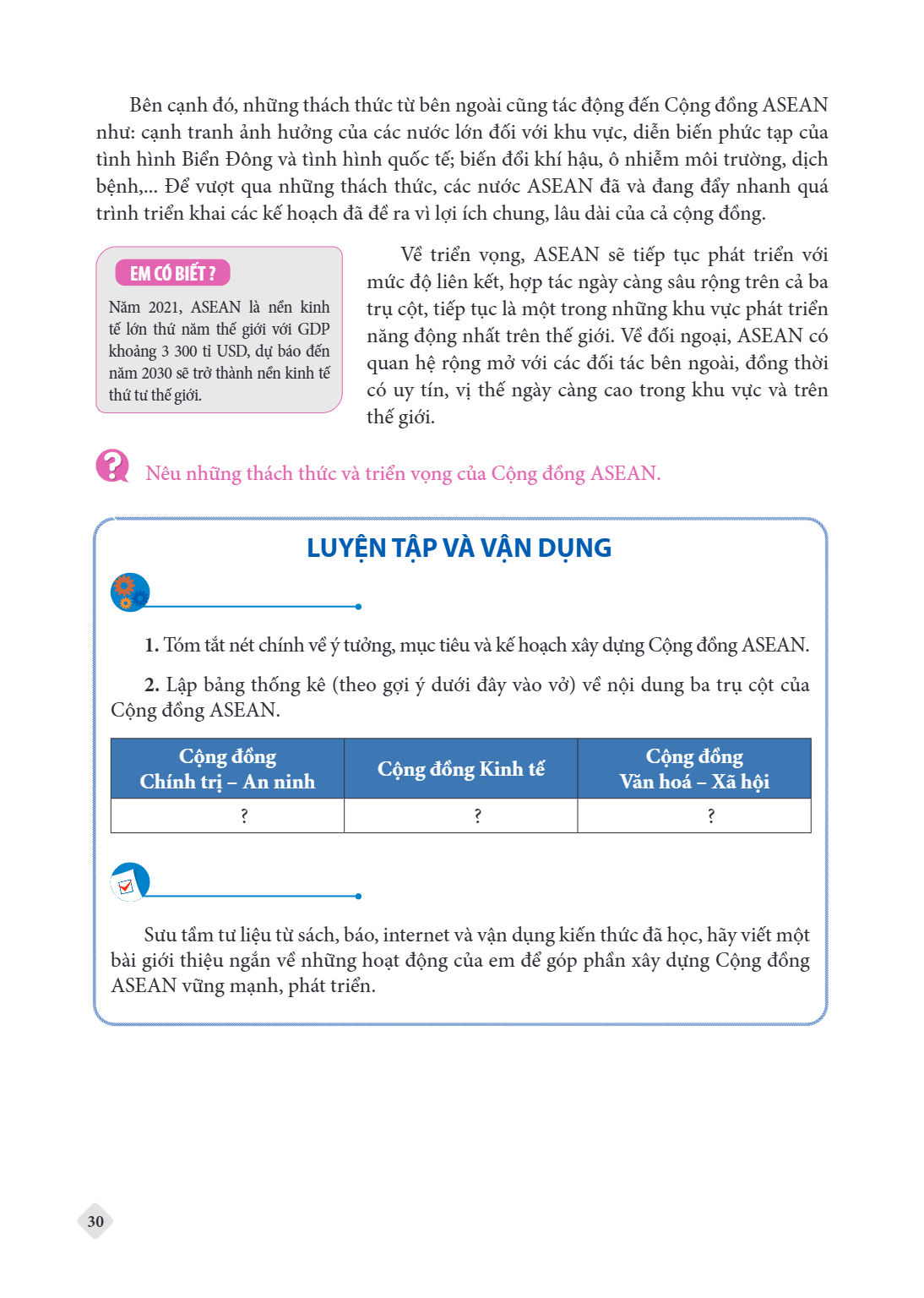 Bên cạnh đó, những thách thức từ bên ngoài cũng tác động đến Cộng đồng ASEAN như: cạnh tranh ảnh hưởng của các nước lớn đối với khu vực, diễn biến phức tạp của tình hình Biển Đông và tình hình quốc tế; biến đổi khí hậu, ô nhiễm môi trường, dịch bệnh,... Để vượt qua những thách thức, các nước ASEAN đã và đang đẩy nhanh quá trình triển khai các kế hoạch đã đề ra vì lợi ích chung, lâu dài của cả cộng đồng.

EM CÓ BIẾT ?

Năm 2021, ASEAN là nền kinh tế lớn thứ năm thế giới với GDP khoảng 3 300 tỉ USD, dự báo đến năm 2030 sẽ trở thành nền kinh tế thứ tư thế giới.

Về triển vọng, ASEAN sẽ tiếp tục phát triển với mức độ liên kết, hợp tác ngày càng sâu rộng trên cả ba trụ cột, tiếp tục là một trong những khu vực phát triển năng động nhất trên thế giới. Về đối ngoại, ASEAN có quan hệ rộng mở với các đối tác bên ngoài, đồng thời có uy tín, vị thế ngày càng cao trong khu vực và trên thế giới.

Nêu những thách thức và triển vọng của Cộng đồng ASEAN.

LUYỆN TẬP VÀ VẬN DỤNG

1. Tóm tắt nét chính về ý tưởng, mục tiêu và kế hoạch xây dựng Cộng đồng ASEAN.

2. Lập bảng thống kê (theo gợi ý dưới đây vào vở) về nội dung ba trụ cột của Cộng đồng ASEAN.

| Cộng đồng Chính trị – An ninh | Cộng đồng Kinh tế | Cộng đồng Văn hoá – Xã hội |
|---|---|---|
| ? | ? | ? |

Sưu tầm tư liệu từ sách, báo, internet và vận dụng kiến thức đã học, hãy viết một bài giới thiệu ngắn về những hoạt động của em để góp phần xây dựng Cộng đồng ASEAN vững mạnh, phát triển.

30